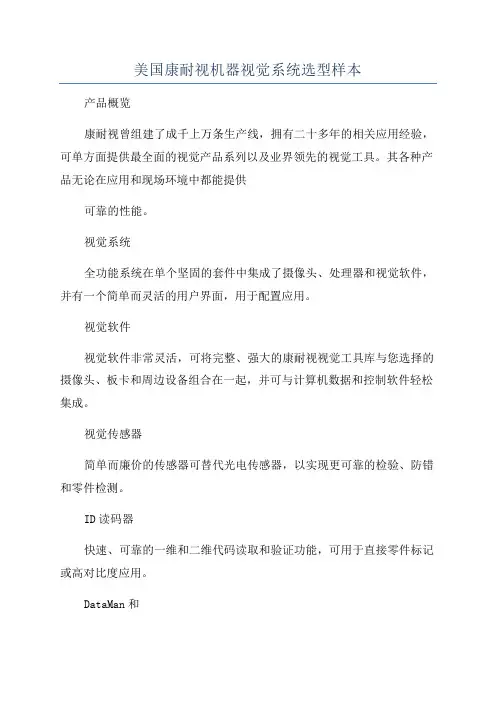 美国康耐视机器视觉系统选型样本

产品概览

康耐视曾组建了成千上万条生产线，拥有二十多年的相关应用经验，可单方面提供最全面的视觉产品系列以及业界领先的视觉工具。其各种产品无论在应用和现场环境中都能提供

可靠的性能。

视觉系统

全功能系统在单个坚固的套件中集成了摄像头、处理器和视觉软件，并有一个简单而灵活的用户界面，用于配置应用。

视觉软件

视觉软件非常灵活，可将完整、强大的康耐视视觉工具库与您选择的摄像头、板卡和周边设备组合在一起，并可与计算机数据和控制软件轻松集成。

视觉传感器

简单而廉价的传感器可替代光电传感器，以实现更可靠的检验、防错和零件检测。

ID读码器

快速、可靠的一维和二维代码读取和验证功能，可用于直接零件标记或高对比度应用。

DataMan和